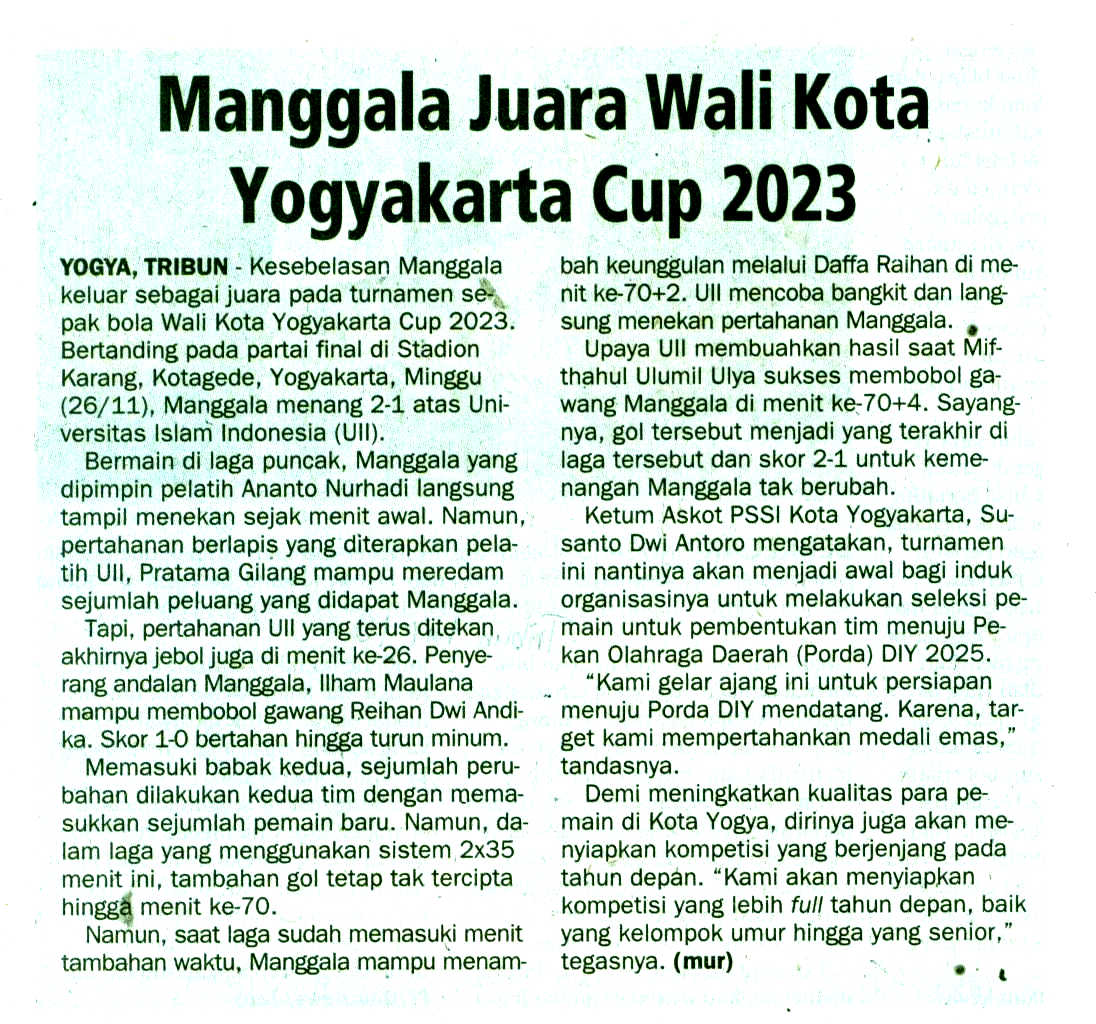 Manggala Juara Wali Kota Yogyakarta Cup 2023

YOGYA, TRIBUN - Kesebelasan Manggala keluar sebagai juara pada turnamen sepak bola Wali Kota Yogyakarta Cup 2023. Bertanding pada partai final di Stadion Karang, Kotagede, Yogyakarta, Minggu (26/11), Manggala menang 2-1 atas Universitas Islam Indonesia (UII).

Bermain di laga puncak, Manggala yang dipimpin pelatih Ananto Nurhadi langsung tampil menekan sejak menit awal. Namun, pertahanan berlapis yang diterapkan pelatih UII, Pratama Gilang mampu meredam sejumlah peluang yang didapat Manggala.

Tapi, pertahanan UII yang terus ditekan akhirnya jebol juga di menit ke-26. Penyerang andalan Manggala, Ilham Maulana mampu membobol gawang Reihan Dwi Andika. Skor 1-0 bertahan hingga turun minum.

Memasuki babak kedua, sejumlah perubahan dilakukan kedua tim dengan memasukkan sejumlah pemain baru. Namun, dalam laga yang menggunakan sistem 2x35 menit ini, tambahan gol tetap tak tercipta hingga menit ke-70.

Namun, saat laga sudah memasuki menit tambahan waktu, Manggala mampu menambah keunggulan melalui Daffa Raihan di menit ke-70+2. UII mencoba bangkit dan langsung menekan pertahanan Manggala.

Upaya UII membuahkan hasil saat Mifthahul Ulumil Ulya sukses membobol gawang Manggala di menit ke-70+4. Sayangnya, gol tersebut menjadi yang terakhir di laga tersebut dan skor 2-1 untuk kemenangan Manggala tak berubah.

Ketum Askot PSSI Kota Yogyakarta, Susanto Dwi Antoro mengatakan, turnamen ini nantinya akan menjadi awal bagi induk organisasinya untuk melakukan seleksi pemain untuk pembentukan tim menuju Pekan Olahraga Daerah (Porda) DIY 2025.

"Kami gelar ajang ini untuk persiapan menuju Porda DIY mendatang. Karena, target kami mempertahankan medali emas," tandasnya.

Demi meningkatkan kualitas para pemain di Kota Yogya, dirinya juga akan menyiapkan kompetisi yang berjenjang pada tahun depan. "Kami akan menyiapkan kompetisi yang lebih full tahun depan, baik yang kelompok umur hingga yang senior," tegasnya. (mur)